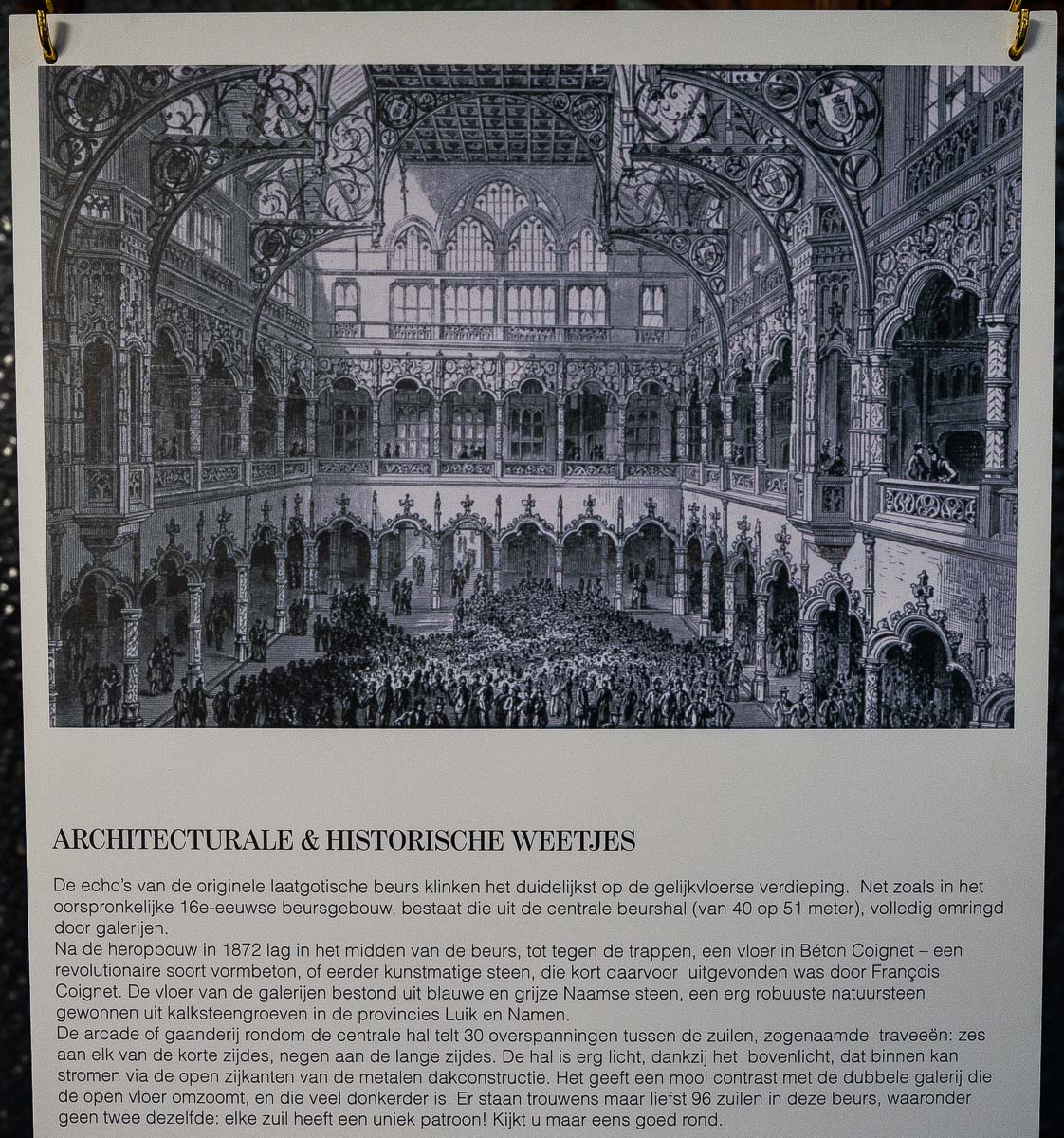 ARCHITECTURALE & HISTORISCHE WEETJES

De echo's van de originele laatgotische beurs klinken het duidelijkst op de gelijkvloerse verdieping. Net zoals in het oorspronkelijke 16e-eeuwse beursgebouw, bestaat die uit de centrale beurshal (van 40 op 51 meter), volledig omringd door galerijen.
Na de heropbouw in 1872 lag in het midden van de beurs, tot tegen de trappen, een vloer in Béton Coignet – een revolutionaire soort vormbeton, of eerder kunstmatige steen, die kort daarvoor uitgevonden was door François Coignet. De vloer van de galerijen bestond uit blauwe en grijze Naamse steen, een erg robuuste natuursteen gewonnen uit kalksteengroeven in de provincies Luik en Namen.
De arcade of gaanderij rondom de centrale hal telt 30 overspanningen tussen de zuilen, zogenaamde traveeën: zes aan elk van de korte zijdes, negen aan de lange zijdes. De hal is erg licht, dankzij het bovenlicht, dat binnen kan stromen via de open zijkanten van de metalen dakconstructie. Het geeft een mooi contrast met de dubbele galerij die de open vloer omzoomt, en die veel donkerder is. Er staan trouwens maar liefst 96 zuilen in deze beurs, waaronder geen twee dezelfde: elke zuil heeft een uniek patroon! Kijkt u maar eens goed rond.